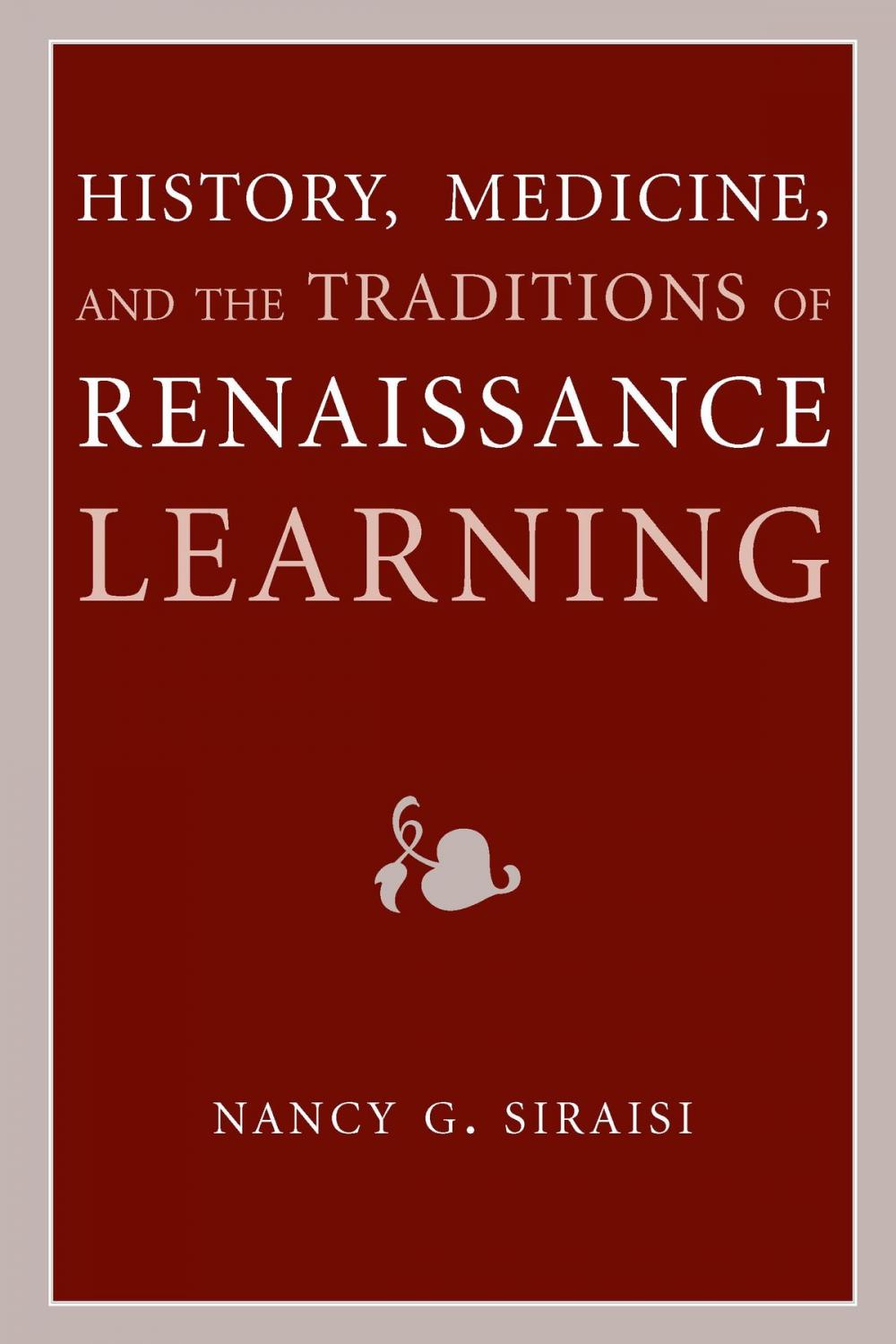 HISTORY, MEDICINE, AND THE TRADITIONS OF RENAISSANCE LEARNING

NANCY G. SIRAISI